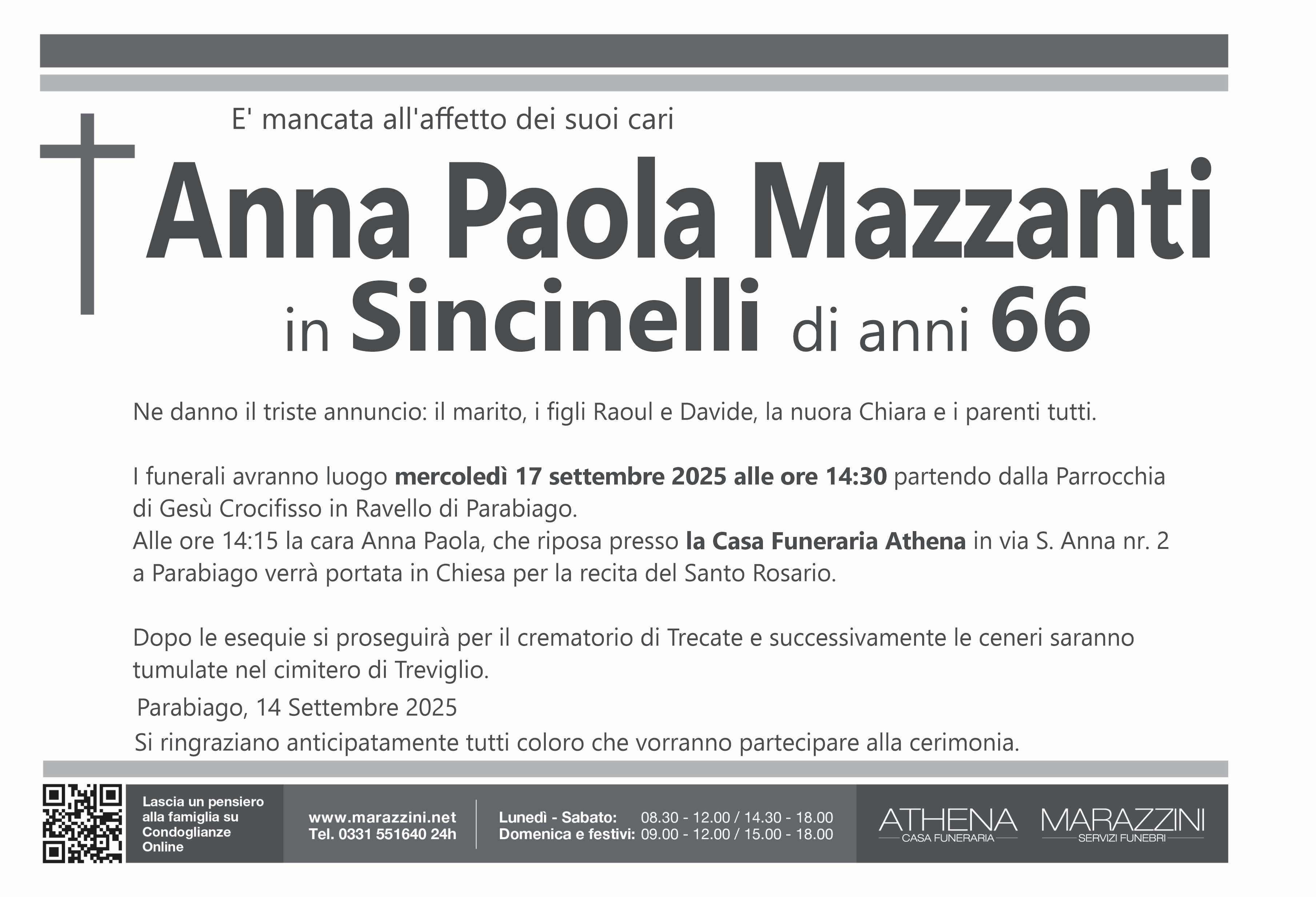 E' mancata all'affetto dei suoi cari

Anna Paola Mazzanti

in Sincinelli di anni 66

Ne danno il triste annuncio: il marito, i figli Raoul e Davide, la nuora Chiara e i parenti tutti.

I funerali avranno luogo mercoledì 17 settembre 2025 alle ore 14:30 partendo dalla Parrocchia di Gesù Crocifisso in Ravello di Parabiago.
Alle ore 14:15 la cara Anna Paola, che riposa presso la Casa Funeraria Athena in via S. Anna nr. 2 a Parabiago verrà portata in Chiesa per la recita del Santo Rosario.

Dopo le esequie si proseguirà per il crematorio di Trecate e successivamente le ceneri saranno tumulate nel cimitero di Treviglio.

Parabiago, 14 Settembre 2025

Si ringraziano anticipatamente tutti coloro che vorranno partecipare alla cerimonia.

Lascia un pensiero alla famiglia su Condoglianze Online

www.marazzini.net
Tel. 0331 551640 24h

Lunedì - Sabato: 08.30 - 12.00 / 14.30 - 18.00
Domenica e festivi: 09.00 - 12.00 / 15.00 - 18.00

ATHENA
CASA FUNERARIA

MARAZZINI
SERVIZI FUNEBRI